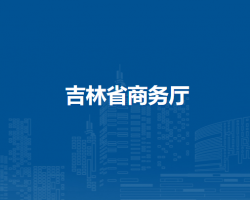 吉林省商务厅